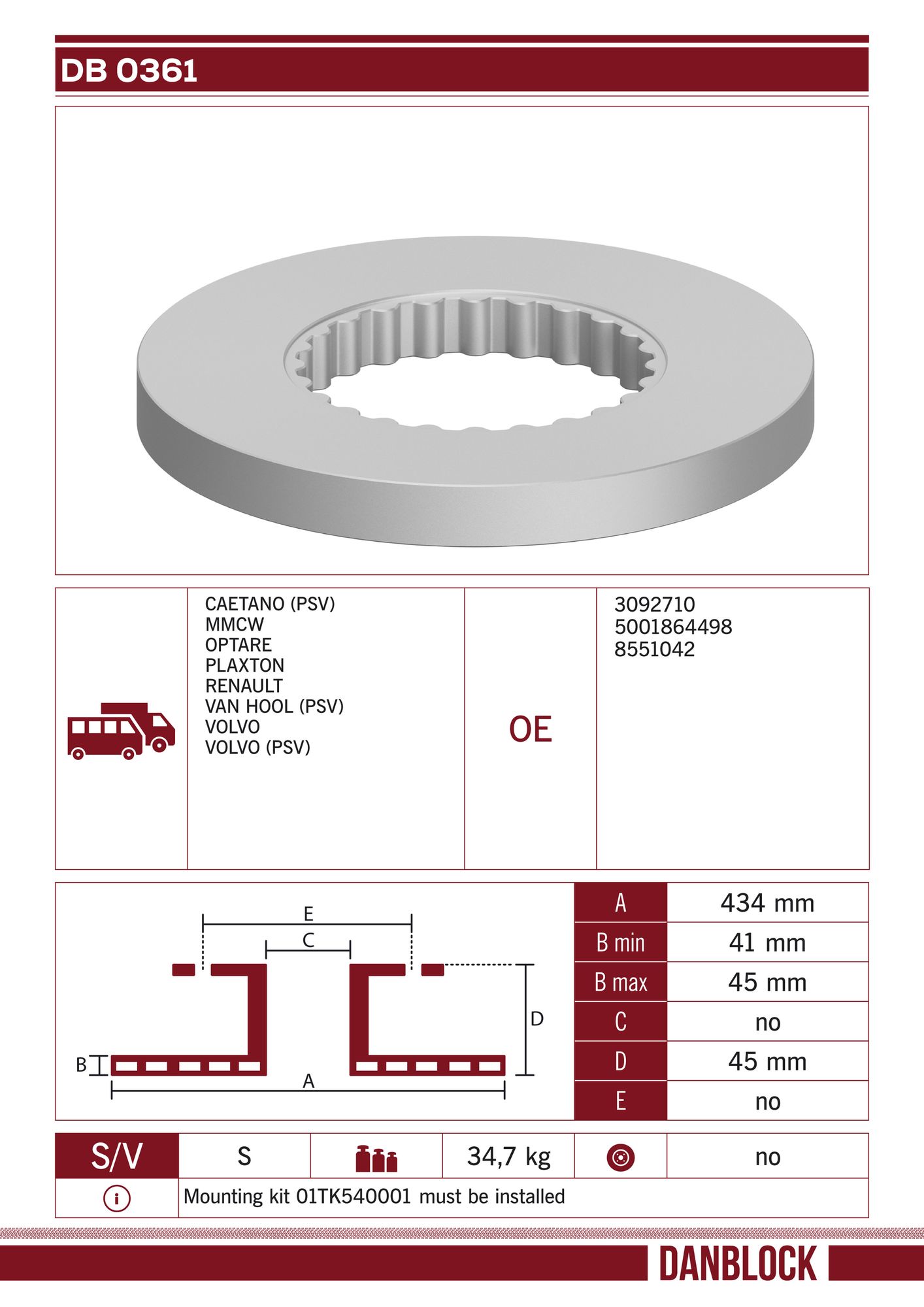 DB 0361

CAETANO (PSV)
MMCW
OPTARE
PLAXTON
RENAULT
VAN HOOL (PSV)
VOLVO
VOLVO (PSV)

OE

3092710
5001864498
8551042

E
C
D
B
A

| A | 434 mm |
|---|---|
| B min | 41 mm |
| B max | 45 mm |
| C | no |
| D | 45 mm |
| E | no |

S/V S 34,7 kg no

Mounting kit 01TK540001 must be installed

DANBLOCK